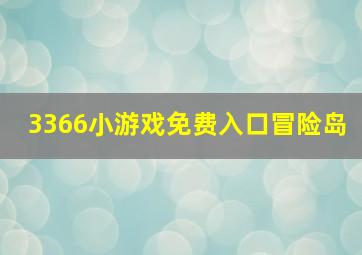 3366小游戏免费入口冒险岛